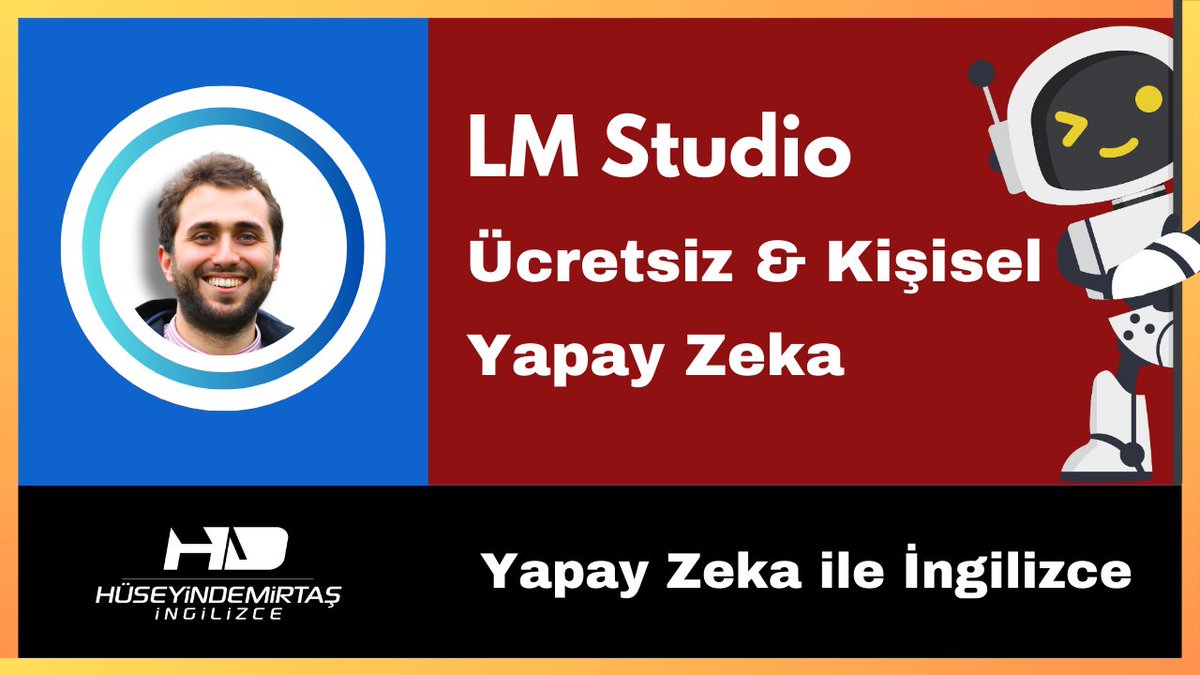 LM Studio
Ücretsiz & Kişisel
Yapay Zeka

HD
HÜSEYİNDEMİRTAŞ
İNGİLİZCE

Yapay Zeka ile İngilizce